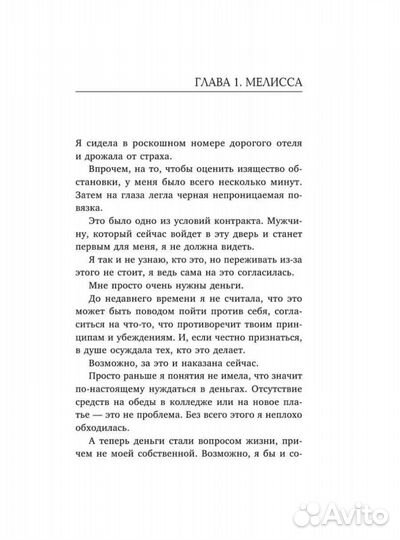 ГЛАВА 1. МЕЛИССА

Я сидела в роскошном номере дорогого отеля и дрожала от страха.

Впрочем, на то, чтобы оценить изящество обстановки, у меня было всего несколько минут. Затем на глаза легла черная непроницаемая повязка.

Это было одно из условий контракта. Мужчину, который сейчас войдет в эту дверь и станет первым для меня, я не должна видеть.

Я так и не узнаю, кто это, но переживать из-за этого не стоит, я ведь сама на это согласилась.

Мне просто очень нужны деньги.

До недавнего времени я не считала, что это может быть поводом пойти против себя, согласиться на что-то, что противоречит твоим принципам и убеждениям. И, если честно признаться, в душе осуждала тех, кто это делает.

Возможно, за это и наказана сейчас.

Просто раньше я понятия не имела, что значит по-настоящему нуждаться в деньгах. Отсутствие средств на обеды в колледже или на новое платье — это не проблема. Без всего этого я неплохо обходилась.

А теперь деньги стали вопросом жизни, причем не моей собственной. Возможно, я бы и со-

Avito